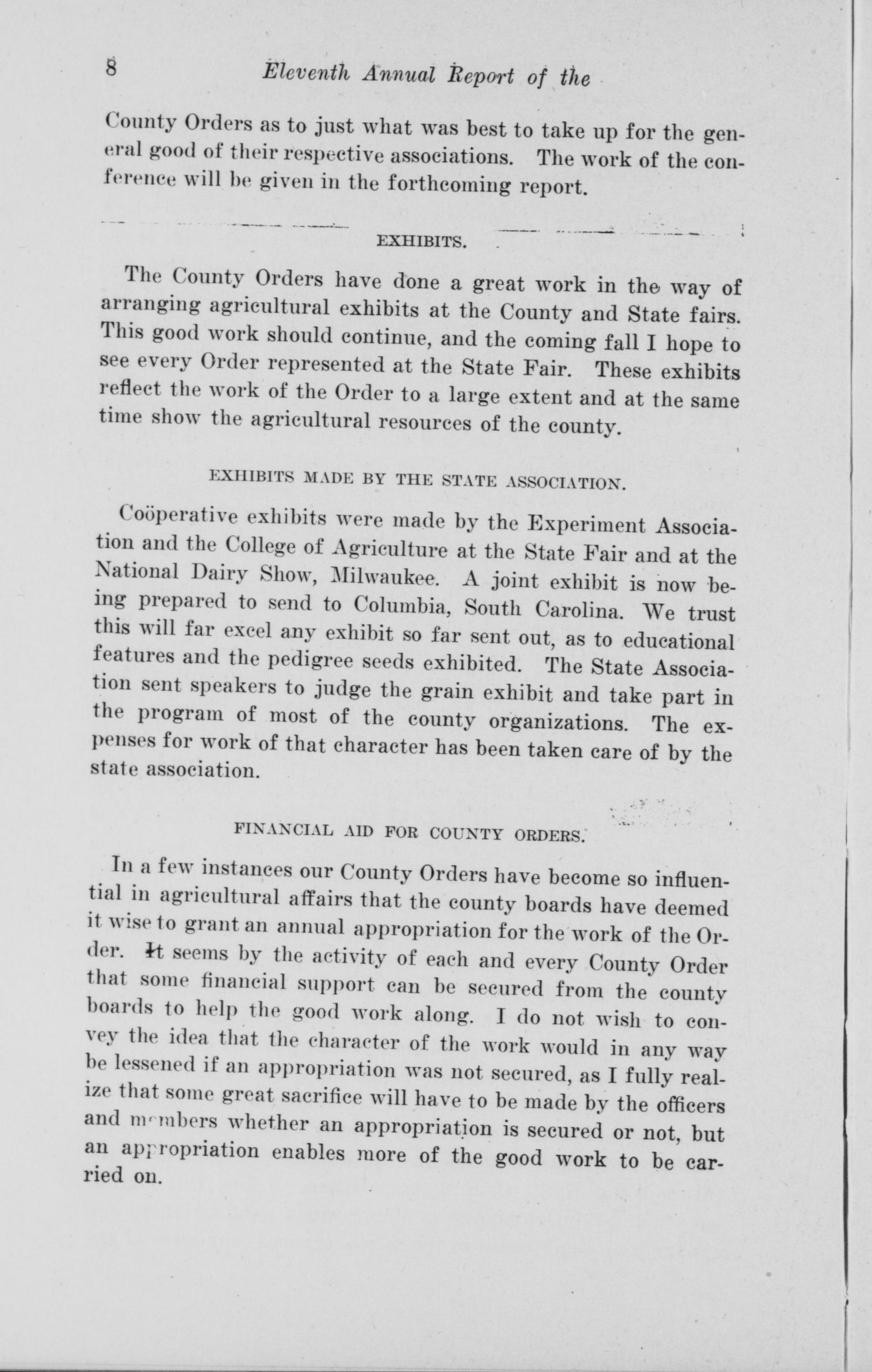 8 Eleventh Annual Report of the

County Orders as to just what was best to take up for the general good of their respective associations. The work of the conference will be given in the forthcoming report.

EXHIBITS.

The County Orders have done a great work in the way of arranging agricultural exhibits at the County and State fairs. This good work should continue, and the coming fall I hope to see every Order represented at the State Fair. These exhibits reflect the work of the Order to a large extent and at the same time show the agricultural resources of the county.

EXHIBITS MADE BY THE STATE ASSOCIATION.

Coöperative exhibits were made by the Experiment Association and the College of Agriculture at the State Fair and at the National Dairy Show, Milwaukee. A joint exhibit is now being prepared to send to Columbia, South Carolina. We trust this will far excel any exhibit so far sent out, as to educational features and the pedigree seeds exhibited. The State Association sent speakers to judge the grain exhibit and take part in the program of most of the county organizations. The expenses for work of that character has been taken care of by the state association.

FINANCIAL AID FOR COUNTY ORDERS.

In a few instances our County Orders have become so influential in agricultural affairs that the county boards have deemed it wise to grant an annual appropriation for the work of the Order. It seems by the activity of each and every County Order that some financial support can be secured from the county boards to help the good work along. I do not wish to convey the idea that the character of the work would in any way be lessened if an appropriation was not secured, as I fully realize that some great sacrifice will have to be made by the officers and members whether an appropriation is secured or not, but an appropriation enables more of the good work to be carried on.